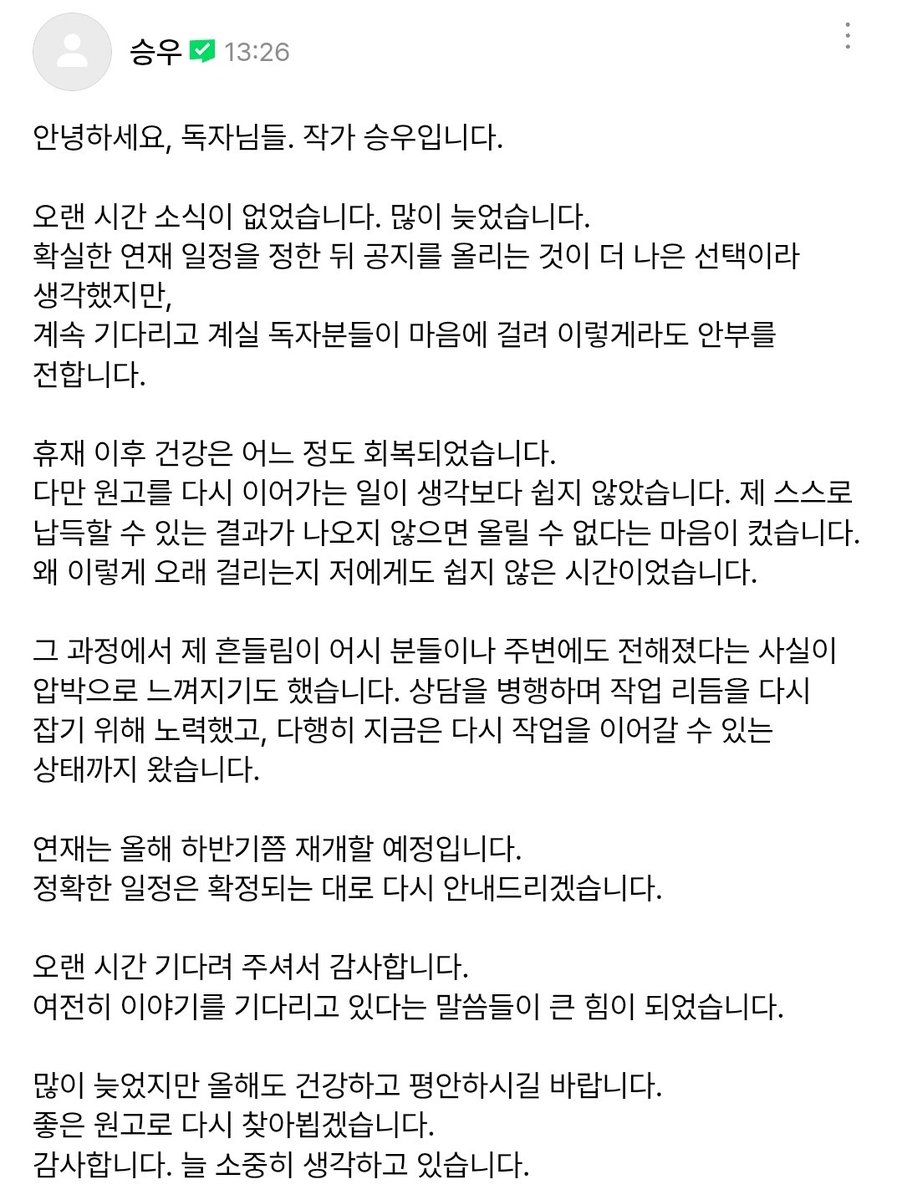 승우 13:26

안녕하세요, 독자님들. 작가 승우입니다.

오랜 시간 소식이 없었습니다. 많이 늦었습니다.
확실한 연재 일정을 정한 뒤 공지를 올리는 것이 더 나은 선택이라 생각했지만,
계속 기다리고 계실 독자분들이 마음에 걸려 이렇게라도 안부를 전합니다.

휴재 이후 건강은 어느 정도 회복되었습니다.
다만 원고를 다시 이어가는 일이 생각보다 쉽지 않았습니다. 제 스스로 납득할 수 있는 결과가 나오지 않으면 올릴 수 없다는 마음이 컸습니다.
왜 이렇게 오래 걸리는지 저에게도 쉽지 않은 시간이었습니다.

그 과정에서 제 흔들림이 어시 분들이나 주변에도 전해졌다는 사실이 압박으로 느껴지기도 했습니다. 상담을 병행하며 작업 리듬을 다시 잡기 위해 노력했고, 다행히 지금은 다시 작업을 이어갈 수 있는 상태까지 왔습니다.

연재는 올해 하반기쯤 재개할 예정입니다.
정확한 일정은 확정되는 대로 다시 안내드리겠습니다.

오랜 시간 기다려 주셔서 감사합니다.
여전히 이야기를 기다리고 있다는 말씀들이 큰 힘이 되었습니다.

많이 늦었지만 올해도 건강하고 평안하시길 바랍니다.
좋은 원고로 다시 찾아뵙겠습니다.
감사합니다. 늘 소중히 생각하고 있습니다.